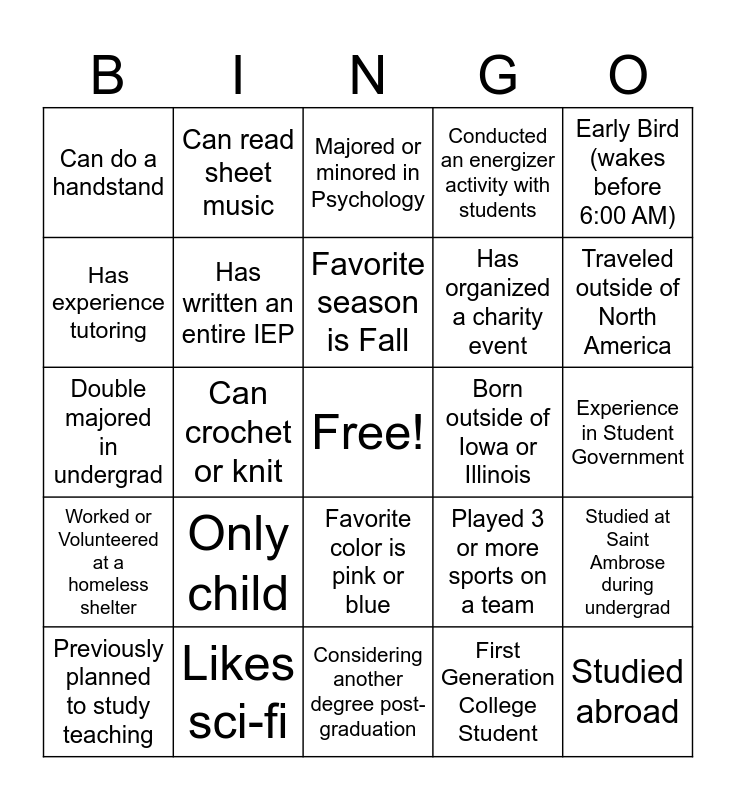 | B | I | N | G | O |
|---|---|---|---|---|
| Can do a handstand | Can read sheet music | Majored or minored in Psychology | Conducted an energizer activity with students | Early Bird (wakes before 6:00 AM) |
| Has experience tutoring | Has written an entire IEP | Favorite season is Fall | Has organized a charity event | Traveled outside of North America |
| Double majored in undergrad | Can crochet or knit | Free! | Born outside of Iowa or Illinois | Experience in Student Government |
| Worked or Volunteered at a homeless shelter | Only child | Favorite color is pink or blue | Played 3 or more sports on a team | Studied at Saint Ambrose during undergrad |
| Previously planned to study teaching | Likes sci-fi | Considering another degree post-graduation | First Generation College Student | Studied abroad |